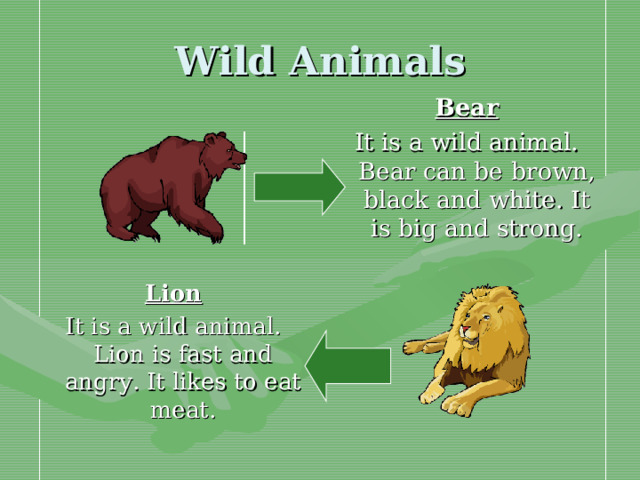 Wild Animals

Bear

It is a wild animal. Bear can be brown, black and white. It is big and strong.

Lion

It is a wild animal. Lion is fast and angry. It likes to eat meat.